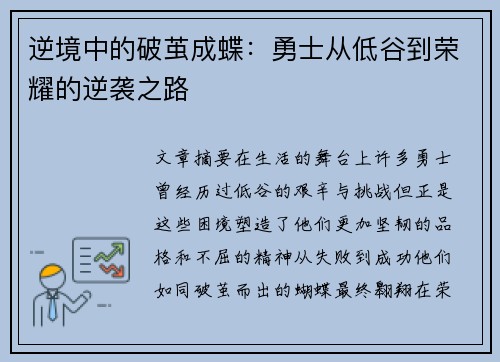 逆境中的破茧成蝶：勇士从低谷到荣耀的逆袭之路

文章摘要在生活的舞台上许多勇士曾经历过低谷的艰辛与挑战但正是这些困境塑造了他们更加坚韧的品格和不屈的精神从失败到成功他们如同破茧而出的蝴蝶最终翱翔在荣